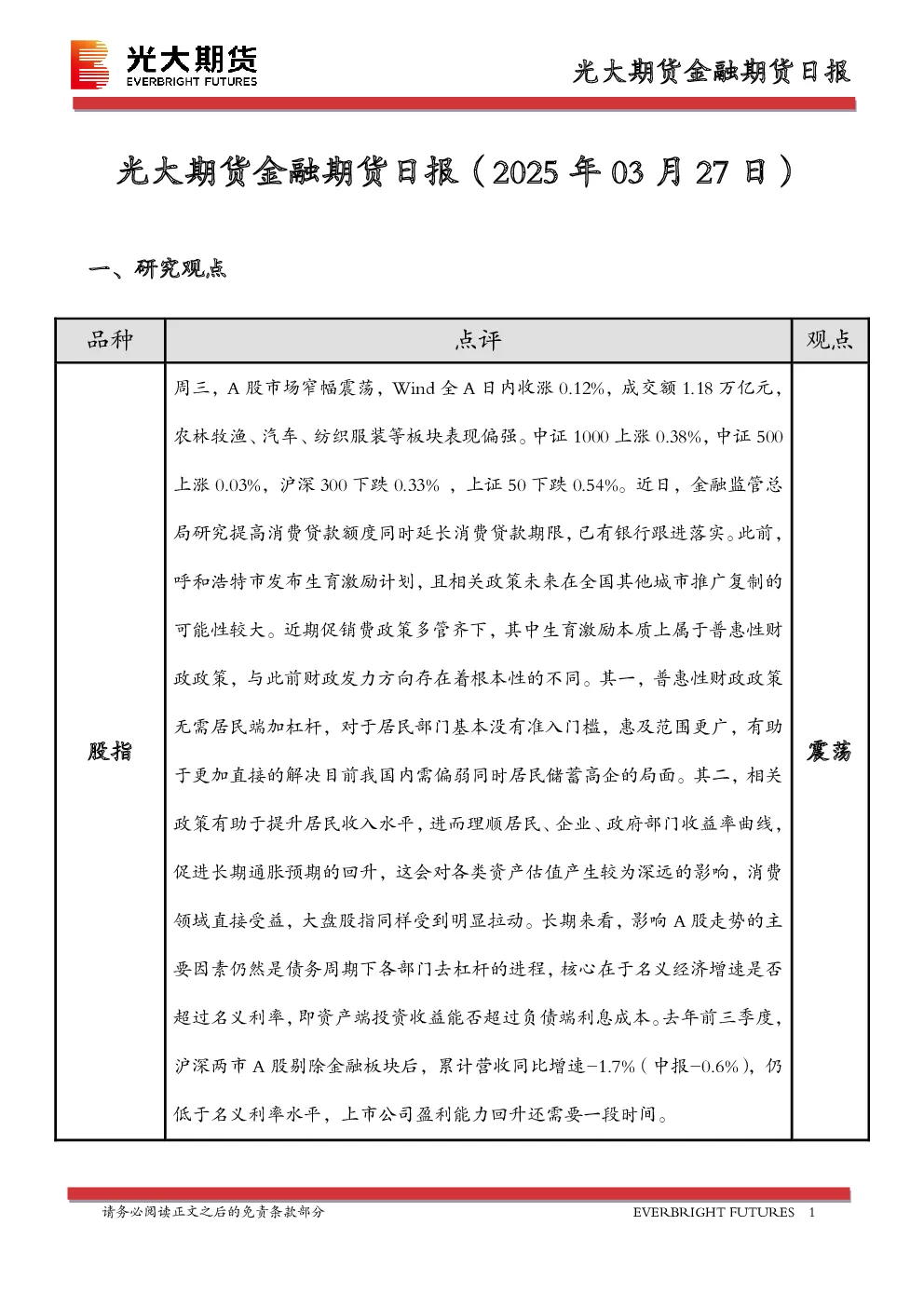 光大期货
EVERBRIGHT FUTURES

光大期货金融期货日报

光大期货金融期货日报（2025年03月27日）

一、研究观点

| 品种 | 点评 | 观点 |
|---|---|---|
| 股指 | 周三，A股市场窄幅震荡，Wind全A日内收涨0.12%，成交额1.18万亿元，农林牧渔、汽车、纺织服装等板块表现偏强。中证1000上涨0.38%，中证500上涨0.03%，沪深300下跌0.33%，上证50下跌0.54%。近日，金融监管总局研究提高消费贷款额度同时延长消费贷款期限，已有银行跟进落实。此前，呼和浩特市发布生育激励计划，且相关政策未来在全国其他城市推广复制的可能性较大。近期促销费政策多管齐下，其中生育激励本质上属于普惠性财政政策，与此前财政发力方向存在着根本性的不同。其一，普惠性财政政策无需居民端加杠杆，对于居民部门基本没有准入门槛，惠及范围更广，有助于更加直接的解决目前我国内需偏弱同时居民储蓄高企的局面。其二，相关政策有助于提升居民收入水平，进而理顺居民、企业、政府部门收益率曲线，促进长期通胀预期的回升，这会对各类资产估值产生较为深远的影响，消费领域直接受益，大盘股指同样受到明显拉动。长期来看，影响A股走势的主要因素仍然是债务周期下各部门去杠杆的进程，核心在于名义经济增速是否超过名义利率，即资产端投资收益能否超过负债端利息成本。去年前三季度，沪深两市A股剔除金融板块后，累计营收同比增速-1.7%（中报-0.6%），仍低于名义利率水平，上市公司盈利能力回升还需要一段时间。 | 震荡 |

请务必阅读正文之后的免责条款部分

EVERBRIGHT FUTURES 1